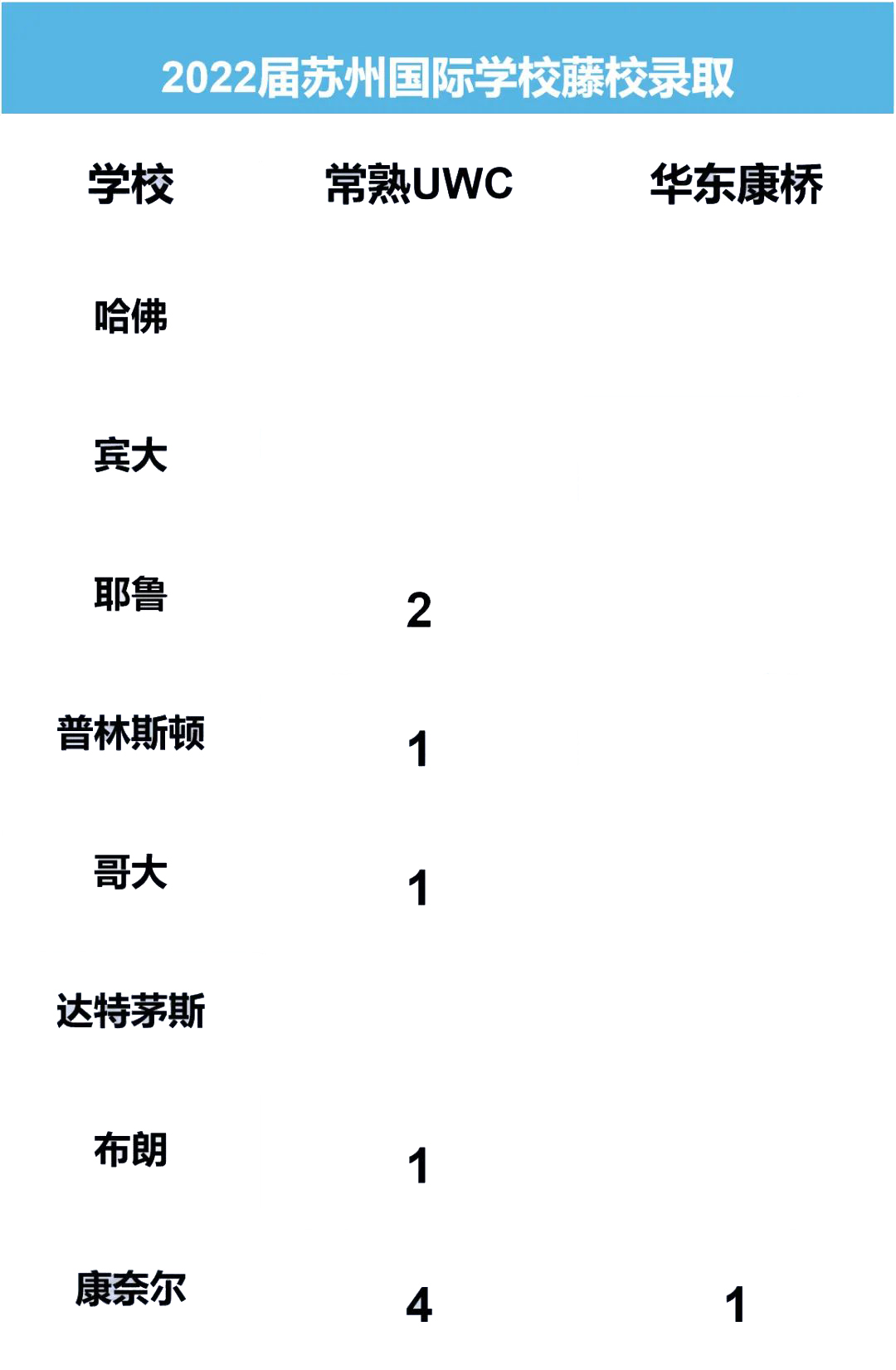 2022届苏州国际学校藤校录取

| 学校 | 常熟UWC | 华东康桥 |
|---|---|---|
| 哈佛 | | |
| 宾大 | | |
| 耶鲁 | 2 | |
| 普林斯顿 | 1 | |
| 哥大 | 1 | |
| 达特茅斯 | | |
| 布朗 | 1 | |
| 康奈尔 | 4 | 1 |